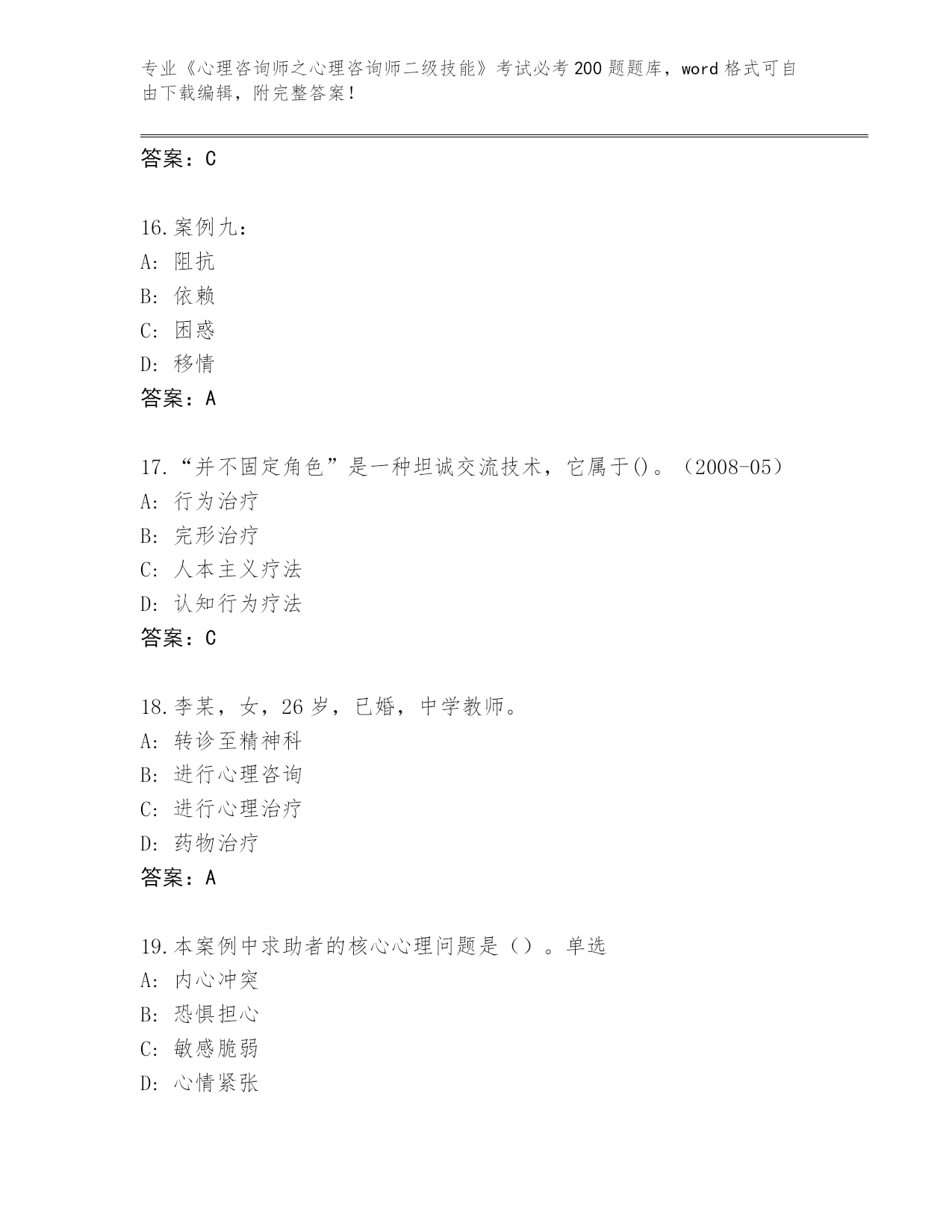 专业《心理咨询师之心理咨询师二级技能》考试必考200题题库，word格式可自由下载编辑，附完整答案！

答案：C

16.案例九：
A：阻抗
B：依赖
C：困惑
D：移情
答案：A

17.“并不固定角色”是一种坦诚交流技术，它属于()。（2008-05）
A：行为治疗
B：完形治疗
C：人本主义疗法
D：认知行为疗法
答案：C

18.李某，女，26岁，已婚，中学教师。
A：转诊至精神科
B：进行心理咨询
C：进行心理治疗
D：药物治疗
答案：A

19.本案例中求助者的核心心理问题是（）。单选
A：内心冲突
B：恐惧担心
C：敏感脆弱
D：心情紧张